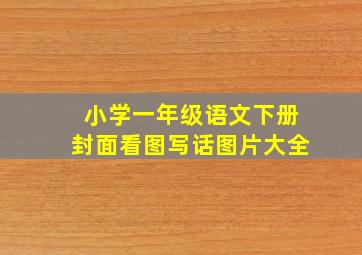 小学一年级语文下册
封面看图写话图片大全